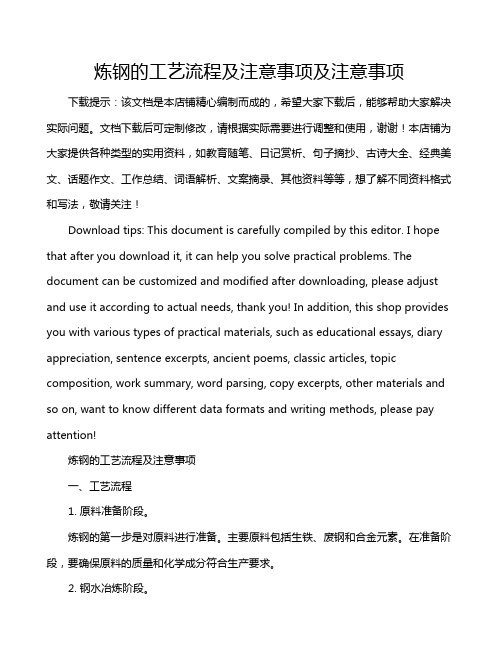 炼钢的工艺流程及注意事项及注意事项

下载提示：该文档是本店铺精心编制而成的，希望大家下载后，能够帮助大家解决实际问题。文档下载后可定制修改，请根据实际需要进行调整和使用，谢谢！本店铺为大家提供各种类型的实用资料，如教育随笔、日记赏析、句子摘抄、古诗大全、经典美文、话题作文、工作总结、词语解析、文案摘录、其他资料等等，想了解不同资料格式和写法，敬请关注！

Download tips: This document is carefully compiled by this editor. I hope that after you download it, it can help you solve practical problems. The document can be customized and modified after downloading, please adjust and use it according to actual needs, thank you! In addition, this shop provides you with various types of practical materials, such as educational essays, diary appreciation, sentence excerpts, ancient poems, classic articles, topic composition, work summary, word parsing, copy excerpts, other materials and so on, want to know different data formats and writing methods, please pay attention!

炼钢的工艺流程及注意事项

一、工艺流程

1. 原料准备阶段。

炼钢的第一步是对原料进行准备。主要原料包括生铁、废钢和合金元素。在准备阶段，要确保原料的质量和化学成分符合生产要求。

2. 钢水冶炼阶段。